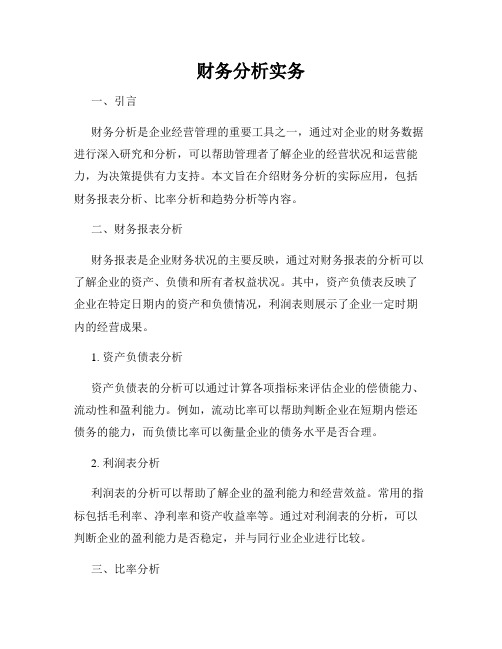 财务分析实务

一、引言

财务分析是企业经营管理的重要工具之一，通过对企业的财务数据进行深入研究和分析，可以帮助管理者了解企业的经营状况和运营能力，为决策提供有力支持。本文旨在介绍财务分析的实际应用，包括财务报表分析、比率分析和趋势分析等内容。

二、财务报表分析

财务报表是企业财务状况的主要反映，通过对财务报表的分析可以了解企业的资产、负债和所有者权益状况。其中，资产负债表反映了企业在特定日期内的资产和负债情况，利润表则展示了企业一定时期内的经营成果。

1. 资产负债表分析

资产负债表的分析可以通过计算各项指标来评估企业的偿债能力、流动性和盈利能力。例如，流动比率可以帮助判断企业在短期内偿还债务的能力，而负债比率可以衡量企业的债务水平是否合理。

2. 利润表分析

利润表的分析可以帮助了解企业的盈利能力和经营效益。常用的指标包括毛利率、净利率和资产收益率等。通过对利润表的分析，可以判断企业的盈利能力是否稳定，并与同行业企业进行比较。

三、比率分析